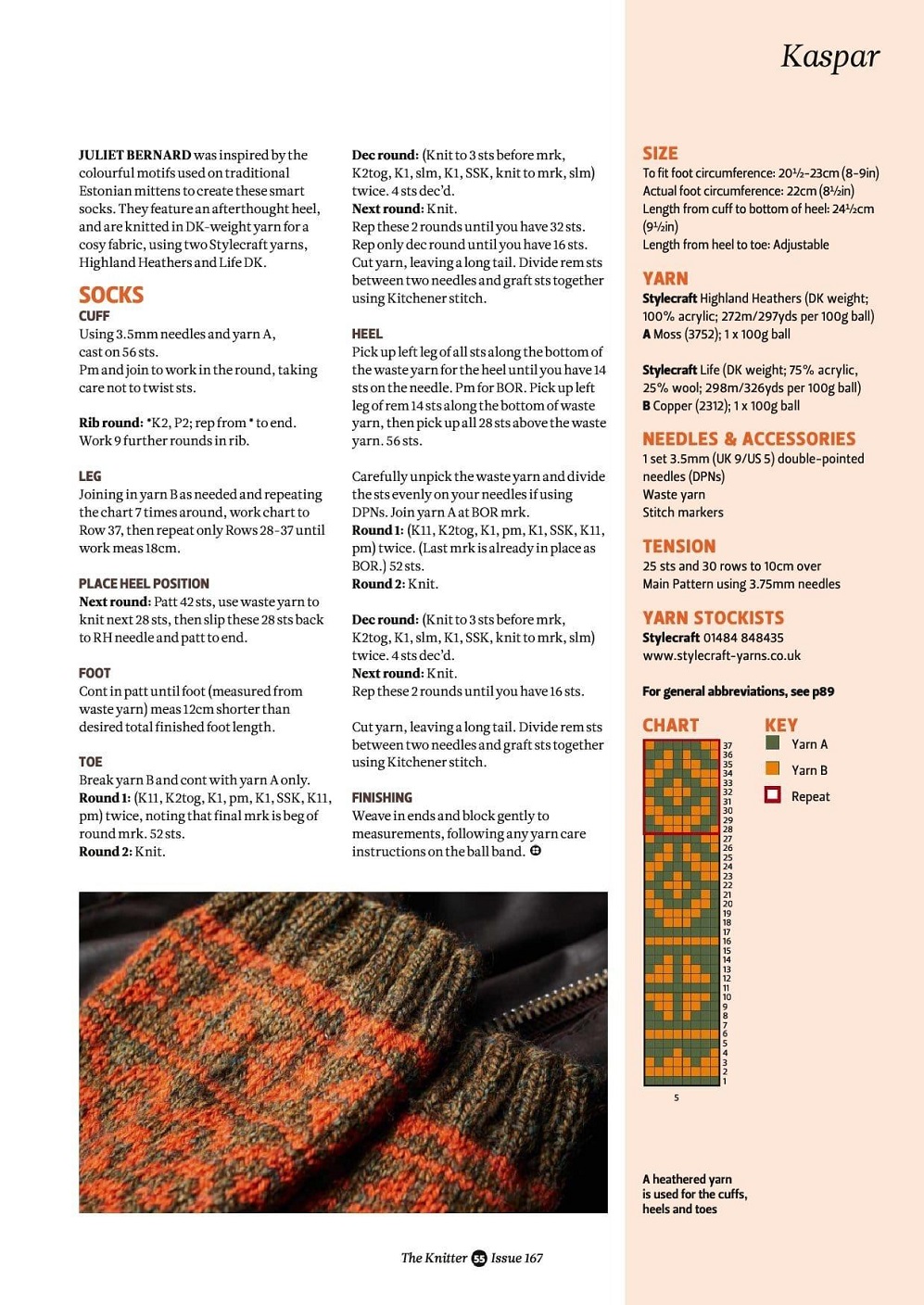 Kaspar

JULIET BERNARD was inspired by the colourful motifs used on traditional Estonian mittens to create these smart socks. They feature an afterthought heel, and are knitted in DK-weight yarn for a cosy fabric, using two Stylecraft yarns, Highland Heathers and Life DK.

SOCKS
CUFF
Using 3.5mm needles and yarn A, cast on 56 sts.
Pm and join to work in the round, taking care not to twist sts.

Rib round: *K2, P2; rep from * to end.
Work 9 further rounds in rib.

LEG
Joining in yarn B as needed and repeating the chart 7 times around, work chart to Row 37, then repeat only Rows 28-37 until work meas 18cm.

PLACE HEEL POSITION
Next round: Patt 42 sts, use waste yarn to knit next 28 sts, then slip these 28 sts back to RH needle and patt to end.

FOOT
Cont in patt until foot (measured from waste yarn) meas 12cm shorter than desired total finished foot length.

TOE
Break yarn B and cont with yarn A only.
Round 1: (K11, K2tog, K1, pm, K1, SSK, K11, pm) twice, noting that final mrk is beg of round mrk. 52 sts.
Round 2: Knit.

Dec round: (Knit to 3 sts before mrk, K2tog, K1, slm, K1, SSK, knit to mrk, slm) twice. 4 sts dec'd.
Next round: Knit.
Rep these 2 rounds until you have 32 sts.
Rep only dec round until you have 16 sts.
Cut yarn, leaving a long tail. Divide rem sts between two needles and graft sts together using Kitchener stitch.

HEEL
Pick up left leg of all sts along the bottom of the waste yarn for the heel until you have 14 sts on the needle. Pm for BOR. Pick up left leg of rem 14 sts along the bottom of waste yarn, then pick up all 28 sts above the waste yarn. 56 sts.

Carefully unpick the waste yarn and divide the sts evenly on your needles if using DPNs. Join yarn A at BOR mrk.
Round 1: (K11, K2tog, K1, pm, K1, SSK, K11, pm) twice. (Last mrk is already in place as BOR.) 52 sts.
Round 2: Knit.

Dec round: (Knit to 3 sts before mrk, K2tog, K1, slm, K1, SSK, knit to mrk, slm) twice. 4 sts dec'd.
Next round: Knit.
Rep these 2 rounds until you have 16 sts.

Cut yarn, leaving a long tail. Divide rem sts between two needles and graft sts together using Kitchener stitch.

FINISHING
Weave in ends and block gently to measurements, following any yarn care instructions on the ball band.

SIZE
To fit foot circumference: 20½-23cm (8-9in)
Actual foot circumference: 22cm (8½in)
Length from cuff to bottom of heel: 24½cm (9½in)
Length from heel to toe: Adjustable

YARN
Stylecraft Highland Heathers (DK weight; 100% acrylic; 272m/297yds per 100g ball)
A Moss (3752); 1 x 100g ball

Stylecraft Life (DK weight; 75% acrylic, 25% wool; 298m/326yds per 100g ball)
B Copper (2312); 1 x 100g ball

NEEDLES & ACCESSORIES
1 set 3.5mm (UK 9/US 5) double-pointed needles (DPNs)
Waste yarn
Stitch markers

TENSION
25 sts and 30 rows to 10cm over Main Pattern using 3.75mm needles

YARN STOCKISTS
Stylecraft 01484 848435
www.stylecraft-yarns.co.uk

For general abbreviations, see p89

CHART
37 36 35 34 33 32 31 30 29 28 27 26 25 24 23 22 21 20 19 18 17 16 15 14 13 12 11 10 9 8 7 6 5 4 3 2 1
5

KEY
Yarn A
Yarn B
Repeat

A heathered yarn is used for the cuffs, heels and toes

The Knitter 55 Issue 167